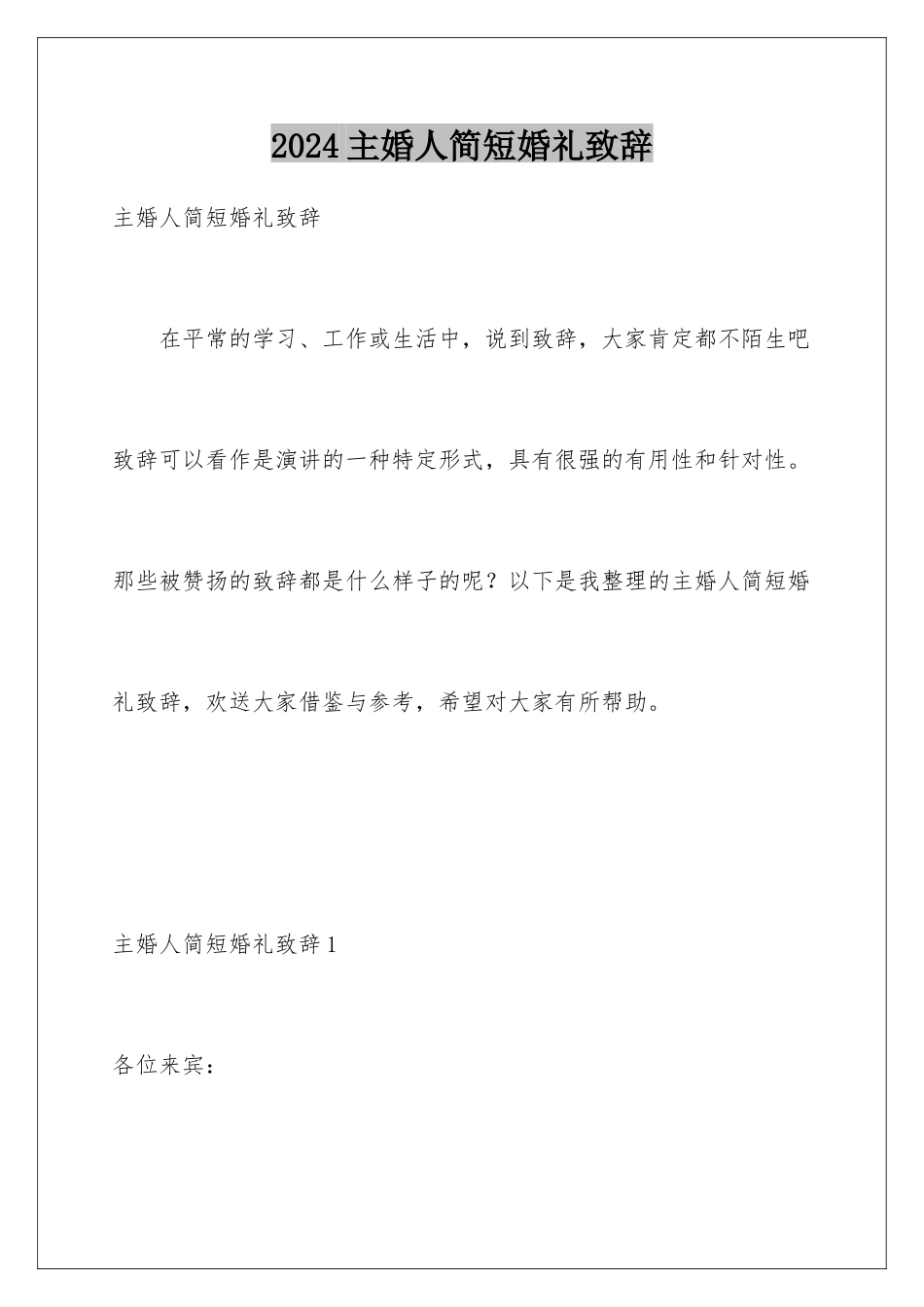 2024 主婚人简短婚礼致辞

主婚人简短婚礼致辞

在平常的学习、工作或生活中，说到致辞，大家肯定都不陌生吧致辞可以看作是演讲的一种特定形式，具有很强的有用性和针对性。那些被赞扬的致辞都是什么样子的呢？以下是我整理的主婚人简短婚礼致辞，欢送大家借鉴与参考，希望对大家有所帮助。

主婚人简短婚礼致辞 1

各位来宾：